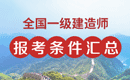 全国一级建造师

报考条件汇总